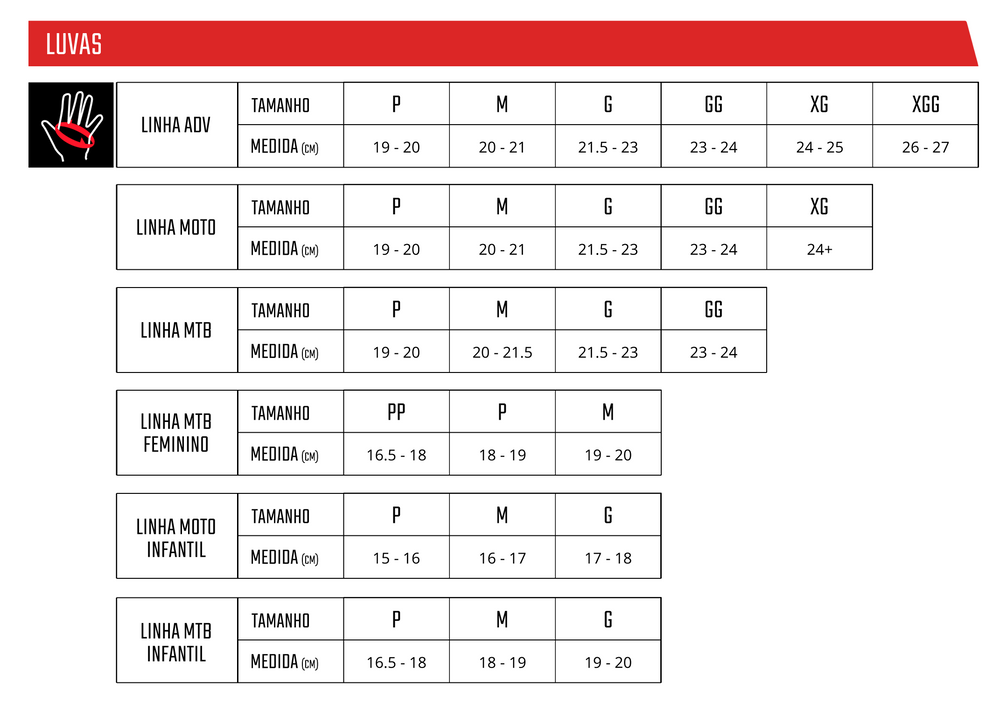 LUVAS

| LINHA ADV | TAMANHO | P | M | G | GG | XG | XGG |
|---|---|---|---|---|---|---|---|
| | MEDIDA (CM) | 19 - 20 | 20 - 21 | 21.5 - 23 | 23 - 24 | 24 - 25 | 26 - 27 |

| LINHA MOTO | TAMANHO | P | M | G | GG | XG |
|---|---|---|---|---|---|---|
| | MEDIDA (CM) | 19 - 20 | 20 - 21 | 21.5 - 23 | 23 - 24 | 24+ |

| LINHA MTB | TAMANHO | P | M | G | GG |
|---|---|---|---|---|---|
| | MEDIDA (CM) | 19 - 20 | 20 - 21.5 | 21.5 - 23 | 23 - 24 |

| LINHA MTB FEMININO | TAMANHO | PP | P | M |
|---|---|---|---|---|
| | MEDIDA (CM) | 16.5 - 18 | 18 - 19 | 19 - 20 |

| LINHA MOTO INFANTIL | TAMANHO | P | M | G |
|---|---|---|---|---|
| | MEDIDA (CM) | 15 - 16 | 16 - 17 | 17 - 18 |

| LINHA MTB INFANTIL | TAMANHO | P | M | G |
|---|---|---|---|---|
| | MEDIDA (CM) | 16.5 - 18 | 18 - 19 | 19 - 20 |